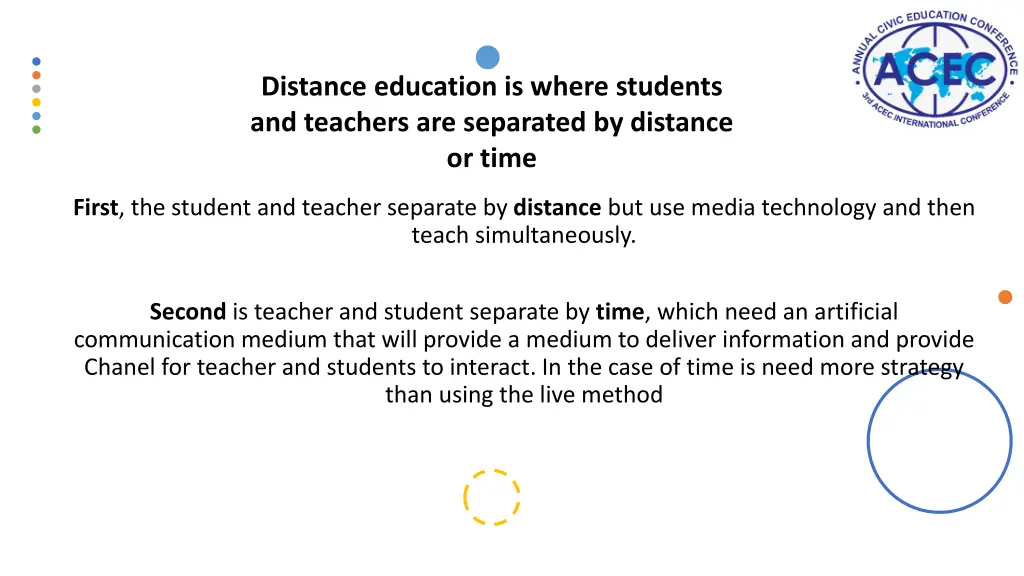 ANNUAL CIVIC EDUCATION CONFERENCE
ACEC
3rd ACEC INTERNATIONAL CONFERENCE

Distance education is where students and teachers are separated by distance or time

First, the student and teacher separate by distance but use media technology and then teach simultaneously.

Second is teacher and student separate by time, which need an artificial communication medium that will provide a medium to deliver information and provide Chanel for teacher and students to interact. In the case of time is need more strategy than using the live method